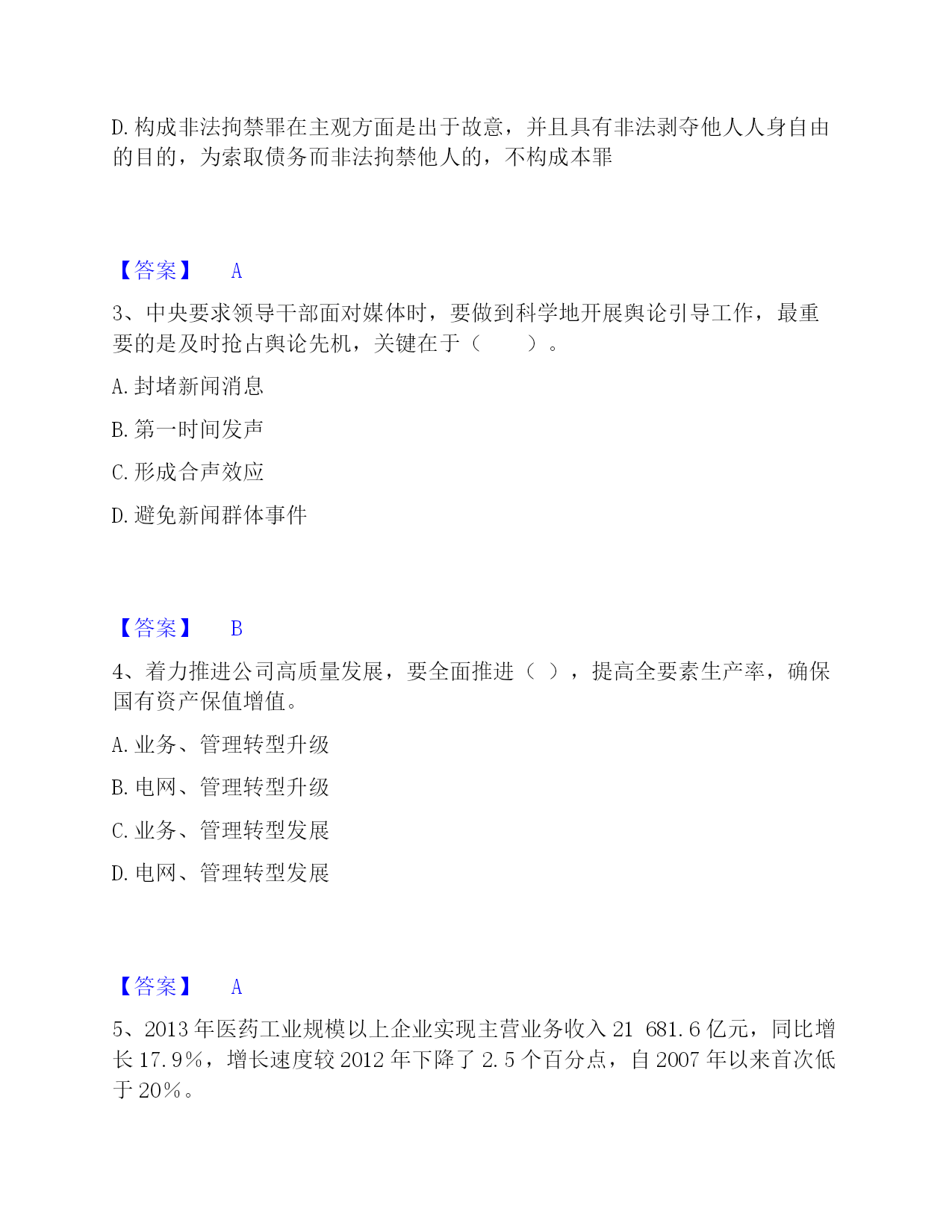 D. 构成非法拘禁罪在主观方面是出于故意，并且具有非法剥夺他人人身自由的目的，为索取债务而非法拘禁他人的，不构成本罪

【答案】 A

3、中央要求领导干部面对媒体时，要做到科学地开展舆论引导工作，最重要的是及时抢占舆论先机，关键在于（　　）。

A. 封堵新闻消息

B. 第一时间发声

C. 形成合声效应

D. 避免新闻群体事件

【答案】 B

4、着力推进公司高质量发展，要全面推进（ ），提高全要素生产率，确保国有资产保值增值。

A. 业务、管理转型升级

B. 电网、管理转型升级

C. 业务、管理转型发展

D. 电网、管理转型发展

【答案】 A

5、2013 年医药工业规模以上企业实现主营业务收入 21 681.6 亿元，同比增长 17.9%，增长速度较 2012 年下降了 2.5 个百分点，自 2007 年以来首次低于 20%。